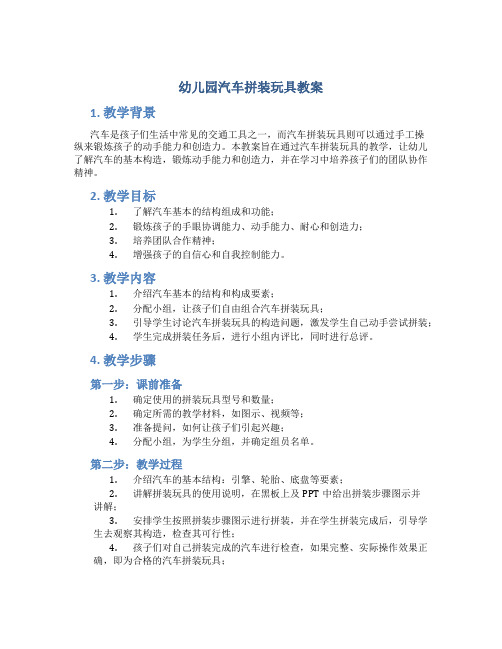 幼儿园汽车拼装玩具教案

1. 教学背景

汽车是孩子们生活中常见的交通工具之一，而汽车拼装玩具则可以通过手工操纵来锻炼孩子的动手能力和创造力。本教案旨在通过汽车拼装玩具的教学，让幼儿了解汽车的基本构造，锻炼动手能力和创造力，并在学习中培养孩子们的团队协作精神。

2. 教学目标

1. 了解汽车基本的结构组成和功能；
2. 锻炼孩子的手眼协调能力、动手能力、耐心和创造力；
3. 培养团队合作精神；
4. 增强孩子的自信心和自我控制能力。

3. 教学内容

1. 介绍汽车基本的结构和构成要素；
2. 分配小组，让孩子们自由组合汽车拼装玩具；
3. 引导学生讨论汽车拼装玩具的构造问题，激发学生自己动手尝试拼装；
4. 学生完成拼装任务后，进行小组内评比，同时进行总评。

4. 教学步骤

第一步：课前准备

1. 确定使用的拼装玩具型号和数量；
2. 确定所需的教学材料，如图示、视频等；
3. 准备提问，如何让孩子们引起兴趣；
4. 分配小组，为学生分组，并确定组员名单。

第二步：教学过程

1. 介绍汽车的基本结构：引擎、轮胎、底盘等要素；
2. 讲解拼装玩具的使用说明，在黑板上及 PPT 中给出拼装步骤图示并讲解；
3. 安排学生按照拼装步骤图示进行拼装，并在学生拼装完成后，引导学生去观察其构造，检查其可行性；
4. 孩子们对自己拼装完成的汽车进行检查，如果完整、实际操作效果正确，即为合格的汽车拼装玩具；